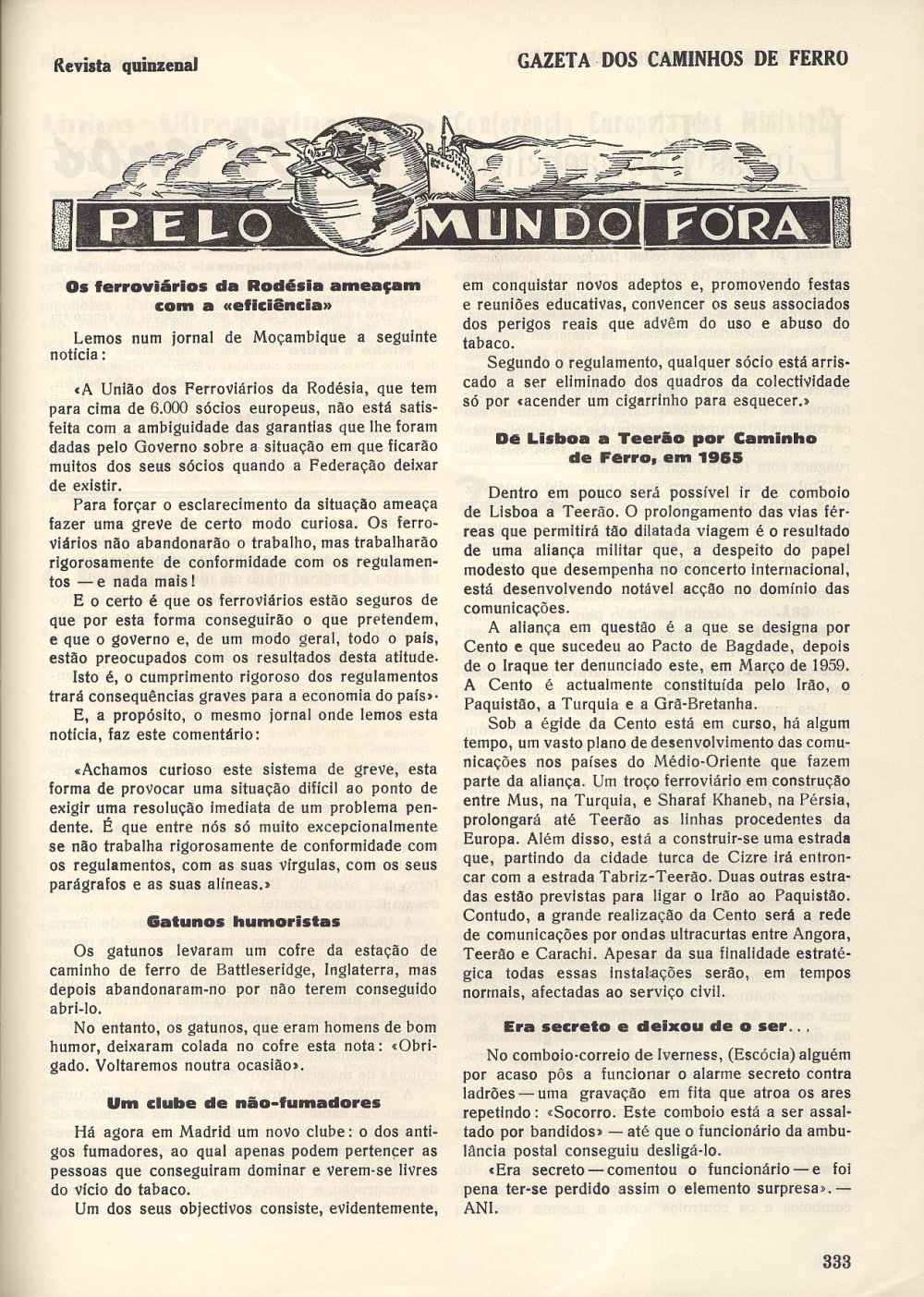 Revista quinzenal

GAZETA DOS CAMINHOS DE FERRO

PELO MUNDO FÓRA

Os ferroviários da Rodésia ameaçam com a «eficiência»

Lemos num jornal de Moçambique a seguinte notícia:

«A União dos Ferroviários da Rodésia, que tem para cima de 6.000 sócios europeus, não está satisfeita com a ambiguidade das garantias que lhe foram dadas pelo Governo sobre a situação em que ficarão muitos dos seus sócios quando a Federação deixar de existir.

Para forçar o esclarecimento da situação ameaça fazer uma greve de certo modo curiosa. Os ferroviários não abandonarão o trabalho, mas trabalharão rigorosamente de conformidade com os regulamentos — e nada mais!

E o certo é que os ferroviários estão seguros de que por esta forma conseguirão o que pretendem, e que o governo e, de um modo geral, todo o país, estão preocupados com os resultados desta atitude.

Isto é, o cumprimento rigoroso dos regulamentos trará consequências graves para a economia do país».

E, a propósito, o mesmo jornal onde lemos esta notícia, faz este comentário:

«Achamos curioso este sistema de greve, esta forma de provocar uma situação difícil ao ponto de exigir uma resolução imediata de um problema pendente. É que entre nós só muito excepcionalmente se não trabalha rigorosamente de conformidade com os regulamentos, com as suas vírgulas, com os seus parágrafos e as suas alíneas.»

Gatunos humoristas

Os gatunos levaram um cofre da estação de caminho de ferro de Battleseridge, Inglaterra, mas depois abandonaram-no por não terem conseguido abri-lo.

No entanto, os gatunos, que eram homens de bom humor, deixaram colada no cofre esta nota: «Obrigado. Voltaremos noutra ocasião».

Um clube de não-fumadores

Há agora em Madrid um novo clube: o dos antigos fumadores, ao qual apenas podem pertencer as pessoas que conseguiram dominar e verem-se livres do vício do tabaco.

Um dos seus objectivos consiste, evidentemente, em conquistar novos adeptos e, promovendo festas e reuniões educativas, convencer os seus associados dos perigos reais que advêm do uso e abuso do tabaco.

Segundo o regulamento, qualquer sócio está arriscado a ser eliminado dos quadros da colectividade só por «acender um cigarrinho para esquecer.»

De Lisboa a Teerão por Caminho de Ferro, em 1965

Dentro em pouco será possível ir de comboio de Lisboa a Teerão. O prolongamento das vias férreas que permitirá tão dilatada viagem é o resultado de uma aliança militar que, a despeito do papel modesto que desempenha no concerto internacional, está desenvolvendo notável acção no domínio das comunicações.

A aliança em questão é a que se designa por Cento e que sucedeu ao Pacto de Bagdade, depois de o Iraque ter denunciado este, em Março de 1959. A Cento é actualmente constituída pelo Irão, o Paquistão, a Turquia e a Grã-Bretanha.

Sob a égide da Cento está em curso, há algum tempo, um vasto plano de desenvolvimento das comunicações nos países do Médio-Oriente que fazem parte da aliança. Um troço ferroviário em construção entre Mus, na Turquia, e Sharaf Khaneb, na Pérsia, prolongará até Teerão as linhas procedentes da Europa. Além disso, está a construir-se uma estrada que, partindo da cidade turca de Cizre irá entroncar com a estrada Tabriz-Teerão. Duas outras estradas estão previstas para ligar o Irão ao Paquistão. Contudo, a grande realização da Cento será a rede de comunicações por ondas ultracurtas entre Angora, Teerão e Carachi. Apesar da sua finalidade estratégica todas essas instalações serão, em tempos normais, afectadas ao serviço civil.

Era secreto e deixou de o ser...

No comboio-correio de Iverness, (Escócia) alguém por acaso pôs a funcionar o alarme secreto contra ladrões — uma gravação em fita que atroa os ares repetindo: «Socorro. Este comboio está a ser assaltado por bandidos» — até que o funcionário da ambulância postal conseguiu desligá-lo.

«Era secreto — comentou o funcionário — e foi pena ter-se perdido assim o elemento surpresa». — ANI.

333